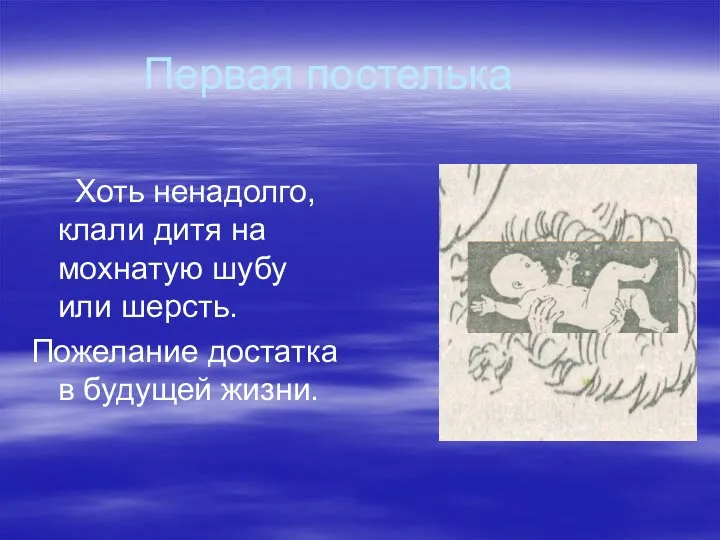 Первая постелька

Хоть ненадолго, клали дитя на мохнатую шубу или шерсть.

Пожелание достатка в будущей жизни.